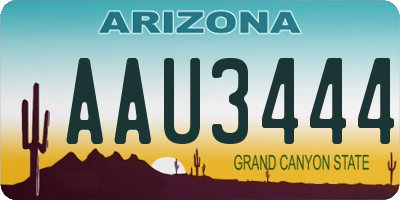 ARIZONA

AAU3444

GRAND CANYON STATE